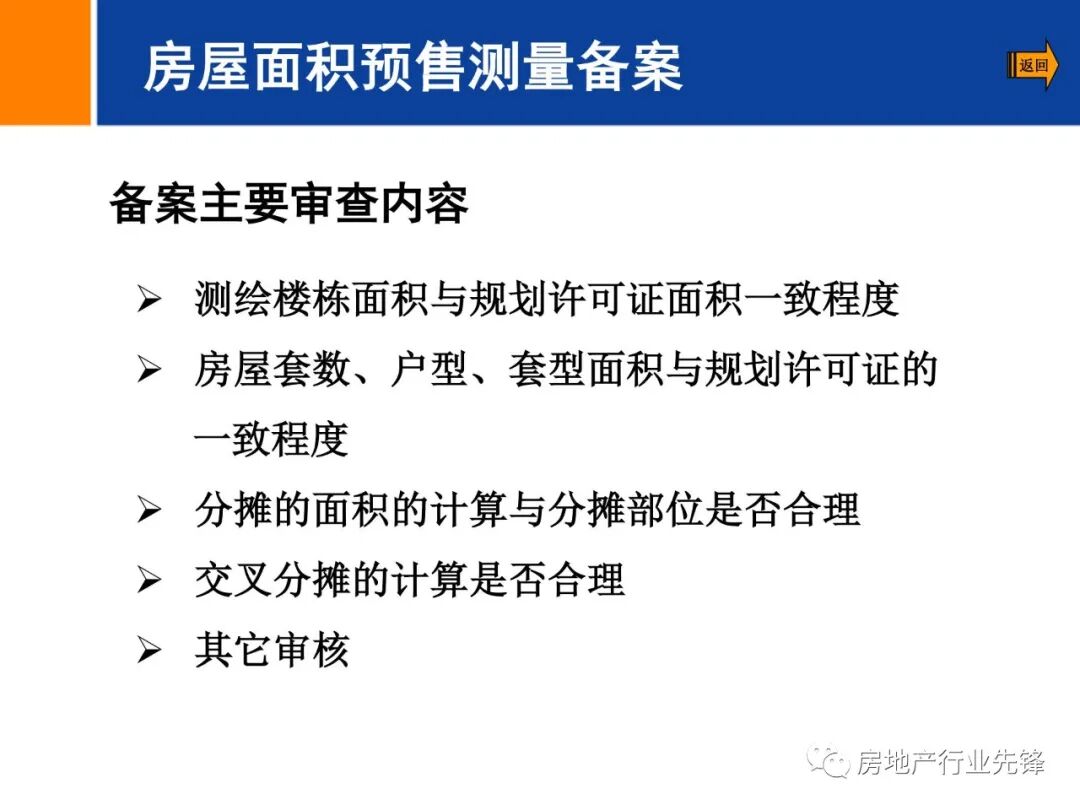 房屋面积预售测量备案

返回

备案主要审查内容

➢ 测绘楼栋面积与规划许可证面积一致程度
➢ 房屋套数、户型、套型面积与规划许可证的一致程度
➢ 分摊的面积的计算与分摊部位是否合理
➢ 交叉分摊的计算是否合理
➢ 其它审核

房地产行业先锋